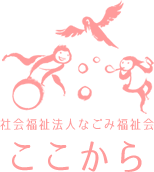 社会福祉法人なごみ福祉会

ここから